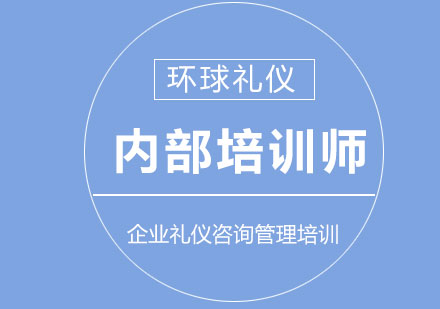 环球礼仪

内部培训师

企业礼仪咨询管理培训